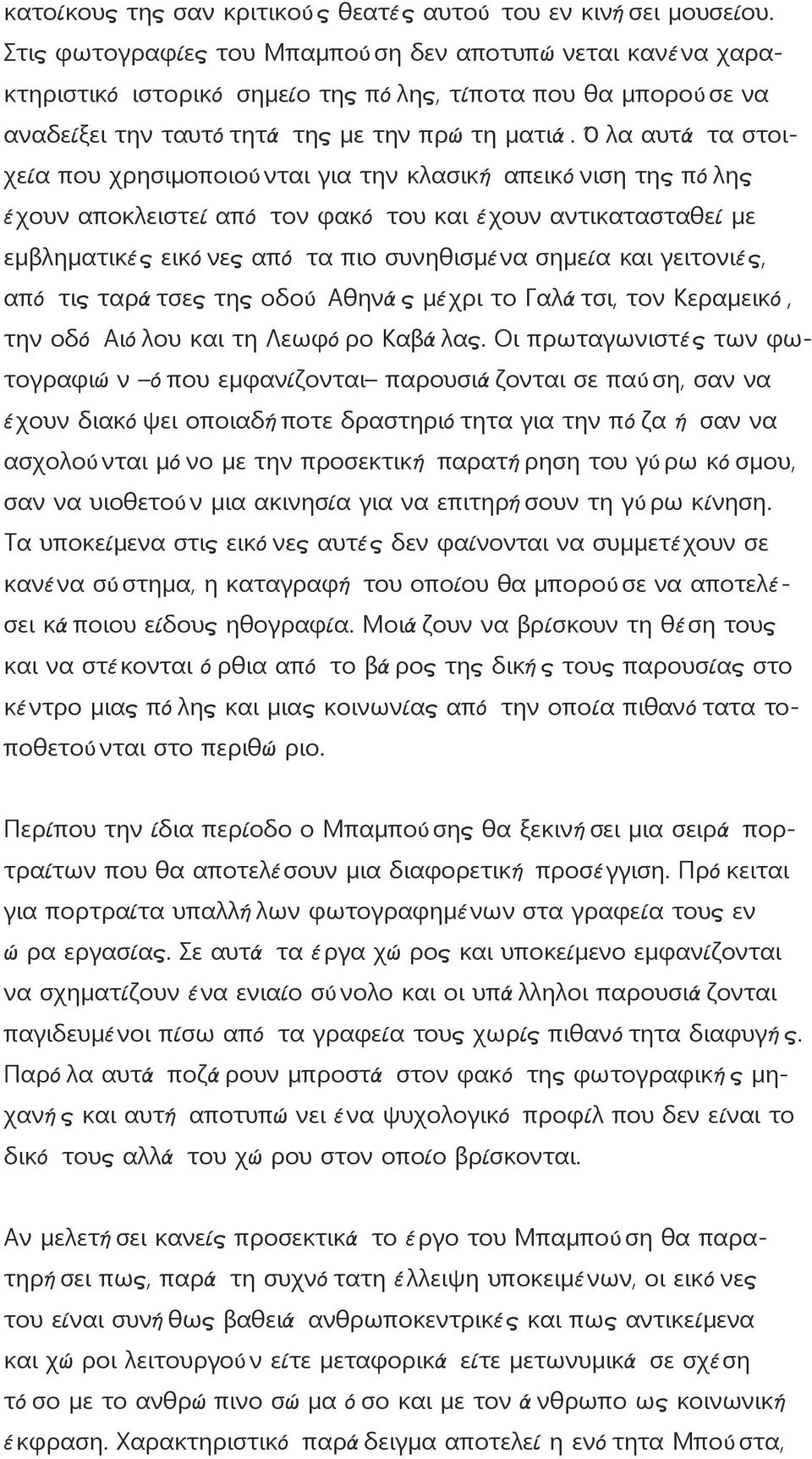 κατοίκους της σαν κριτικούς θεατές αυτού του εν κινήσει μουσείου. Στις φωτογραφίες του Μπαμπούση δεν αποτυπώνεται κανένα χαρακτηριστικό ιστορικό σημείο της πόλης, τίποτα που θα μπορούσε να αναδείξει την ταυτότητά της με την πρώτη ματιά. Όλα αυτά τα στοιχεία που χρησιμοποιούνται για την κλασική απεικόνιση της πόλης έχουν αποκλειστεί από τον φακό του και έχουν αντικατασταθεί με εμβληματικές εικόνες από τα πιο συνηθισμένα σημεία και γειτονιές, από τις ταράτσες της οδού Αθηνάς μέχρι το Γαλάτσι, τον Κεραμεικό, την οδό Αιόλου και τη Λεωφόρο Καβάλας. Οι πρωταγωνιστές των φωτογραφιών –όπου εμφανίζονται– παρουσιάζονται σε παύση, σαν να έχουν διακόψει οποιαδήποτε δραστηριότητα για την πόζα ή σαν να ασχολούνται μόνο με την προσεκτική παρατήρηση του γύρω κόσμου, σαν να υιοθετούν μια ακινησία για να επιτηρήσουν τη γύρω κίνηση. Τα υποκείμενα στις εικόνες αυτές δεν φαίνονται να συμμετέχουν σε κανένα σύστημα, η καταγραφή του οποίου θα μπορούσε να αποτελέσει κάποιου είδους ηθογραφία. Μοιάζουν να βρίσκουν τη θέση τους και να στέκονται όρθια από το βάρος της δικής τους παρουσίας στο κέντρο μιας πόλης και μιας κοινωνίας από την οποία πιθανότατα τοποθετούνται στο περιθώριο.

Περίπου την ίδια περίοδο ο Μπαμπούσης θα ξεκινήσει μια σειρά πορτραίτων που θα αποτελέσουν μια διαφορετική προσέγγιση. Πρόκειται για πορτραίτα υπαλλήλων φωτογραφημένων στα γραφεία τους εν ώρα εργασίας. Σε αυτά τα έργα χώρος και υποκείμενο εμφανίζονται να σχηματίζουν ένα ενιαίο σύνολο και οι υπάλληλοι παρουσιάζονται παγιδευμένοι πίσω από τα γραφεία τους χωρίς πιθανότητα διαφυγής. Παρόλα αυτά ποζάρουν μπροστά στον φακό της φωτογραφικής μηχανής και αυτή αποτυπώνει ένα ψυχολογικό προφίλ που δεν είναι το δικό τους αλλά του χώρου στον οποίο βρίσκονται.

Αν μελετήσει κανείς προσεκτικά το έργο του Μπαμπούση θα παρατηρήσει πως, παρά τη συχνότατη έλλειψη υποκειμένων, οι εικόνες του είναι συνήθως βαθειά ανθρωποκεντρικές και πως αντικείμενα και χώροι λειτουργούν είτε μεταφορικά είτε μετωνυμικά σε σχέση τόσο με το ανθρώπινο σώμα όσο και με τον άνθρωπο ως κοινωνική έκφραση. Χαρακτηριστικό παράδειγμα αποτελεί η ενότητα Μπούστα,